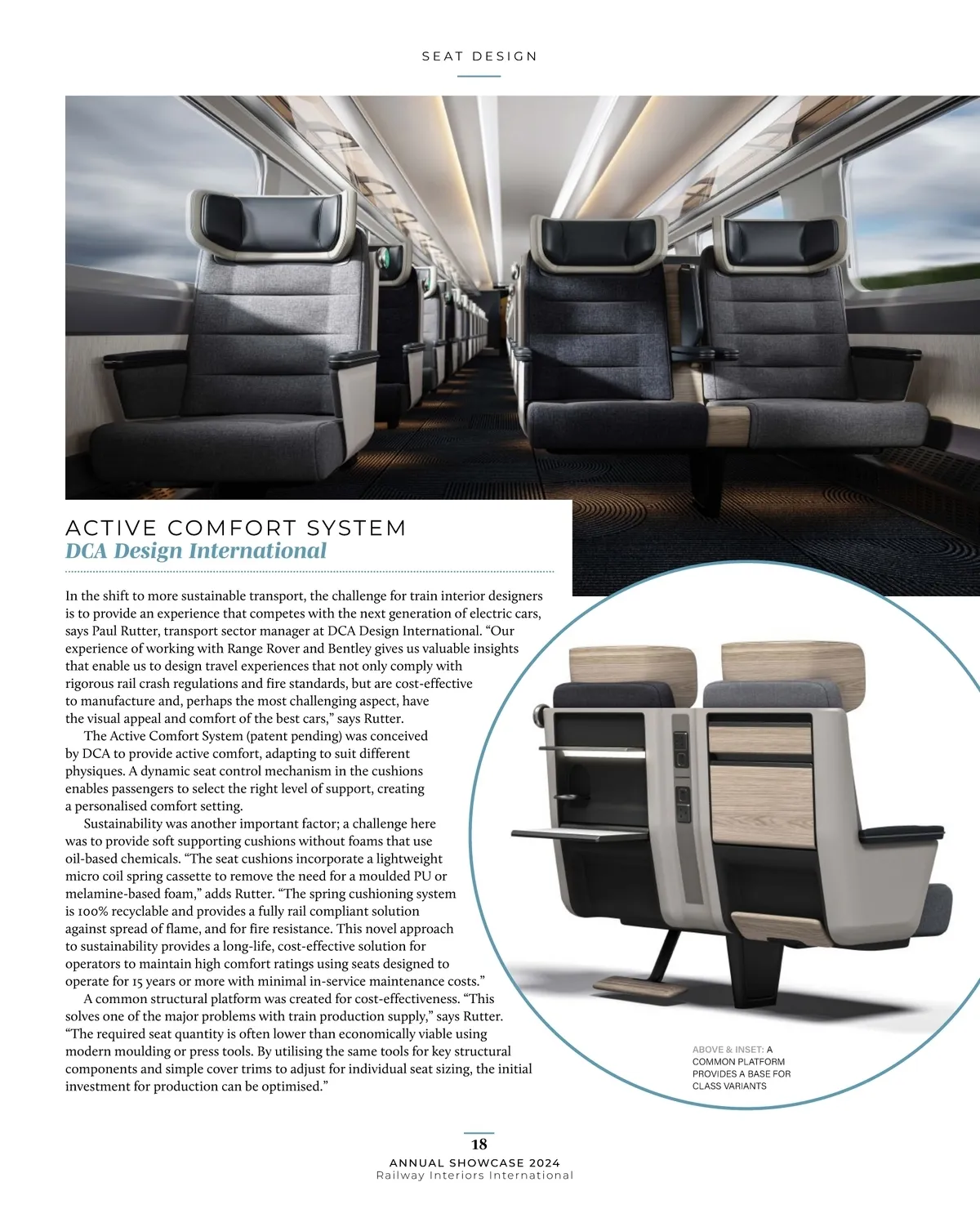 SEAT DESIGN

ACTIVE COMFORT SYSTEM
DCA Design International

In the shift to more sustainable transport, the challenge for train interior designers is to provide an experience that competes with the next generation of electric cars, says Paul Rutter, transport sector manager at DCA Design International. “Our experience of working with Range Rover and Bentley gives us valuable insights that enable us to design travel experiences that not only comply with rigorous rail crash regulations and fire standards, but are cost-effective to manufacture and, perhaps the most challenging aspect, have the visual appeal and comfort of the best cars,” says Rutter.

The Active Comfort System (patent pending) was conceived by DCA to provide active comfort, adapting to suit different physiques. A dynamic seat control mechanism in the cushions enables passengers to select the right level of support, creating a personalised comfort setting.

Sustainability was another important factor; a challenge here was to provide soft supporting cushions without foams that use oil-based chemicals. “The seat cushions incorporate a lightweight micro coil spring cassette to remove the need for a moulded PU or melamine-based foam,” adds Rutter. “The spring cushioning system is 100% recyclable and provides a fully rail compliant solution against spread of flame, and for fire resistance. This novel approach to sustainability provides a long-life, cost-effective solution for operators to maintain high comfort ratings using seats designed to operate for 15 years or more with minimal in-service maintenance costs.”

A common structural platform was created for cost-effectiveness. “This solves one of the major problems with train production supply,” says Rutter. “The required seat quantity is often lower than economically viable using modern moulding or press tools. By utilising the same tools for key structural components and simple cover trims to adjust for individual seat sizing, the initial investment for production can be optimised.”

ABOVE & INSET: A COMMON PLATFORM PROVIDES A BASE FOR CLASS VARIANTS

18
ANNUAL SHOWCASE 2024
Railway Interiors International